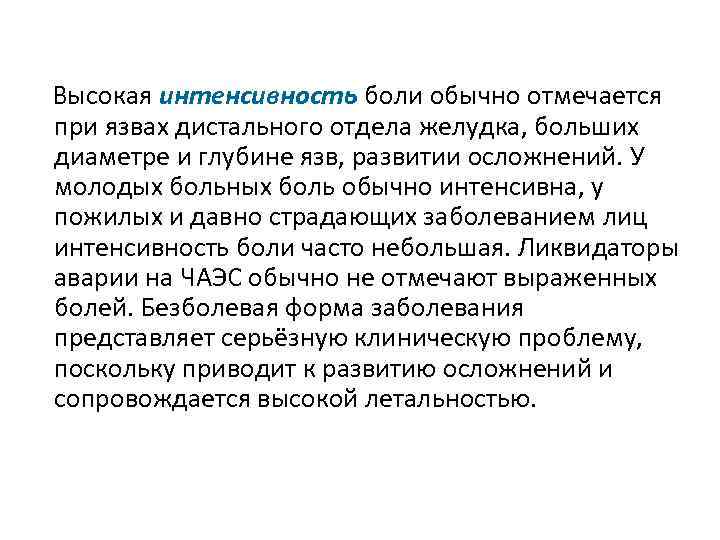 Высокая интенсивность боли обычно отмечается при язвах дистального отдела желудка, больших диаметре и глубине язв, развитии осложнений. У молодых больных боль обычно интенсивна, у пожилых и давно страдающих заболеванием лиц интенсивность боли часто небольшая. Ликвидаторы аварии на ЧАЭС обычно не отмечают выраженных болей. Безболевая форма заболевания представляет серьёзную клиническую проблему, поскольку приводит к развитию осложнений и сопровождается высокой летальностью.